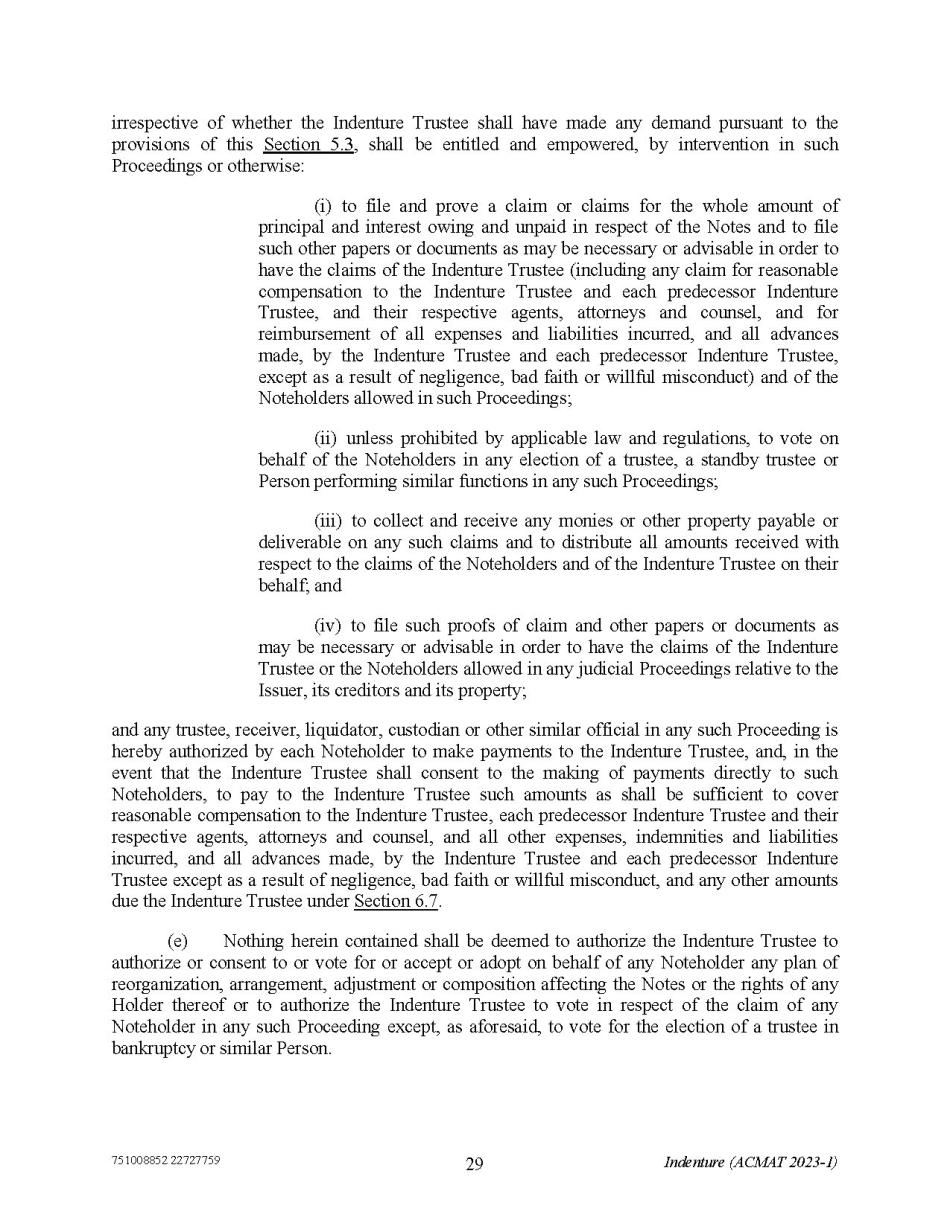 irrespective of whether the Indenture Trustee shall have made any demand pursuant to the provisions of this Section 5.3, shall be entitled and empowered, by intervention in such Proceedings or otherwise:

(i) to file and prove a claim or claims for the whole amount of principal and interest owing and unpaid in respect of the Notes and to file such other papers or documents as may be necessary or advisable in order to have the claims of the Indenture Trustee (including any claim for reasonable compensation to the Indenture Trustee and each predecessor Indenture Trustee, and their respective agents, attorneys and counsel, and for reimbursement of all expenses and liabilities incurred, and all advances made, by the Indenture Trustee and each predecessor Indenture Trustee, except as a result of negligence, bad faith or willful misconduct) and of the Noteholders allowed in such Proceedings;

(ii) unless prohibited by applicable law and regulations, to vote on behalf of the Noteholders in any election of a trustee, a standby trustee or Person performing similar functions in any such Proceedings;

(iii) to collect and receive any monies or other property payable or deliverable on any such claims and to distribute all amounts received with respect to the claims of the Noteholders and of the Indenture Trustee on their behalf; and

(iv) to file such proofs of claim and other papers or documents as may be necessary or advisable in order to have the claims of the Indenture Trustee or the Noteholders allowed in any judicial Proceedings relative to the Issuer, its creditors and its property;

and any trustee, receiver, liquidator, custodian or other similar official in any such Proceeding is hereby authorized by each Noteholder to make payments to the Indenture Trustee, and, in the event that the Indenture Trustee shall consent to the making of payments directly to such Noteholders, to pay to the Indenture Trustee such amounts as shall be sufficient to cover reasonable compensation to the Indenture Trustee, each predecessor Indenture Trustee and their respective agents, attorneys and counsel, and all other expenses, indemnities and liabilities incurred, and all advances made, by the Indenture Trustee and each predecessor Indenture Trustee except as a result of negligence, bad faith or willful misconduct, and any other amounts due the Indenture Trustee under Section 6.7.

(e) Nothing herein contained shall be deemed to authorize the Indenture Trustee to authorize or consent to or vote for or accept or adopt on behalf of any Noteholder any plan of reorganization, arrangement, adjustment or composition affecting the Notes or the rights of any Holder thereof or to authorize the Indenture Trustee to vote in respect of the claim of any Noteholder in any such Proceeding except, as aforesaid, to vote for the election of a trustee in bankruptcy or similar Person.

751008852 22727759

29

Indenture (ACMAT 2023-1)